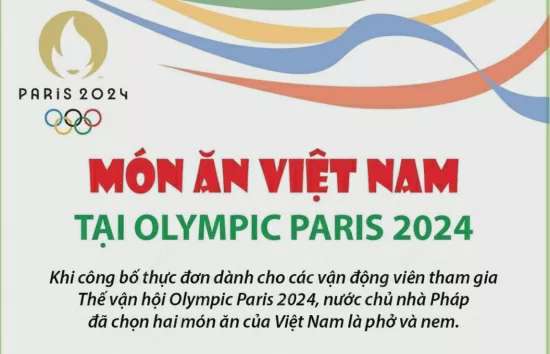 PARIS 2024

MÓN ĂN VIỆT NAM
TẠI OLYMPIC PARIS 2024

Khi công bố thực đơn dành cho các vận động viên tham gia Thế vận hội Olympic Paris 2024, nước chủ nhà Pháp đã chọn hai món ăn của Việt Nam là phở và nem.